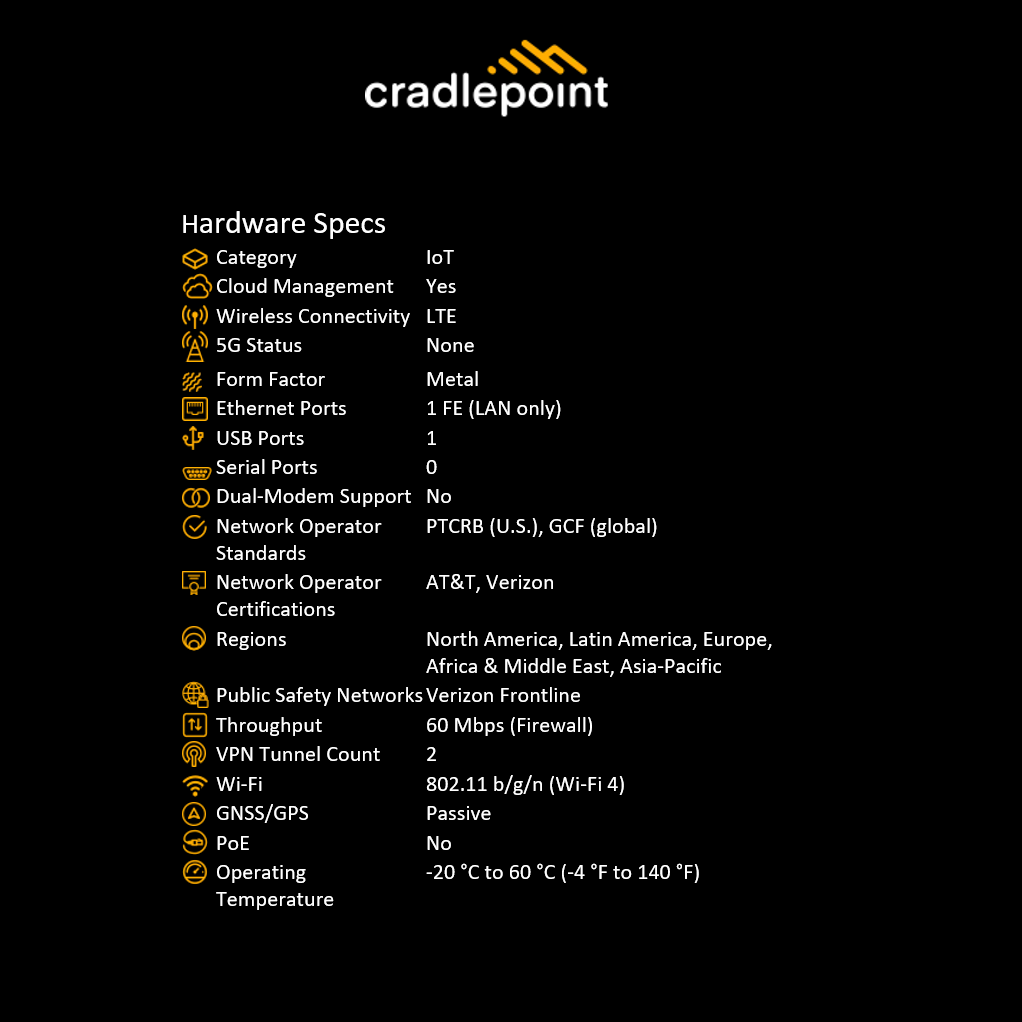 cradlepoint

Hardware Specs

Category IoT
Cloud Management Yes
Wireless Connectivity LTE
5G Status None
Form Factor Metal
Ethernet Ports 1 FE (LAN only)
USB Ports 1
Serial Ports 0
Dual-Modem Support No
Network Operator Standards PTCRB (U.S.), GCF (global)
Network Operator Certifications AT&T, Verizon
Regions North America, Latin America, Europe, Africa & Middle East, Asia-Pacific
Public Safety Networks Verizon Frontline
Throughput 60 Mbps (Firewall)
VPN Tunnel Count 2
Wi-Fi 802.11 b/g/n (Wi-Fi 4)
GNSS/GPS Passive
PoE No
Operating Temperature -20 °C to 60 °C (-4 °F to 140 °F)